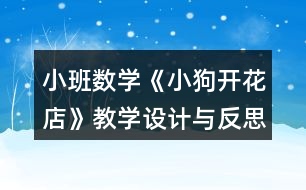 小班数学《小狗开花店》教学设计与反思